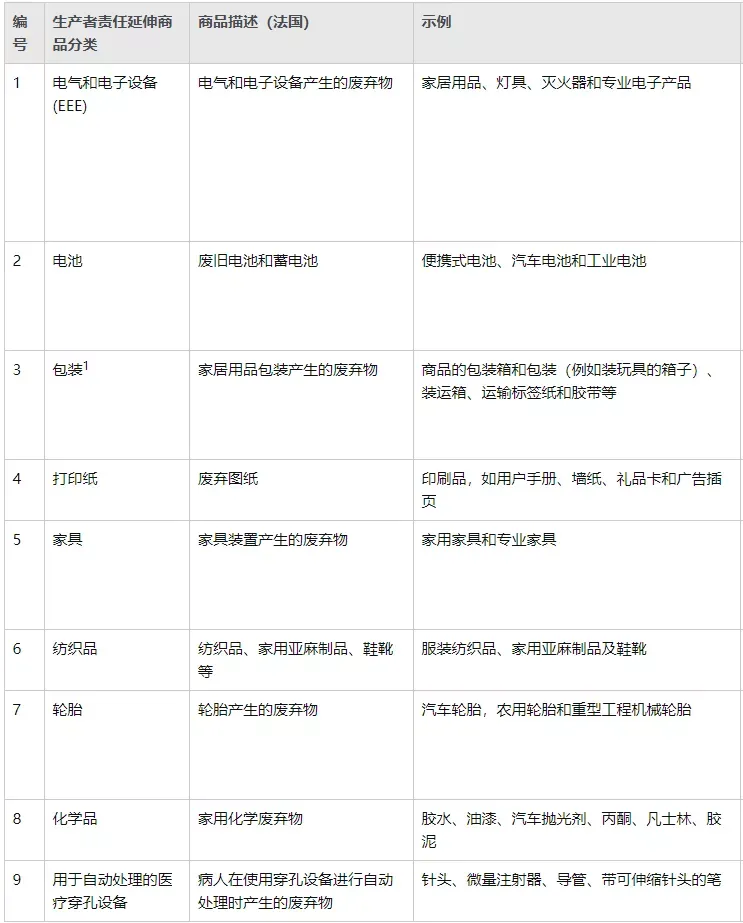 | 编号 | 生产者责任延伸商品分类 | 商品描述（法国） | 示例 |
|---|---|---|---|
| 1 | 电气和电子设备 (EEE) | 电气和电子设备产生的废弃物 | 家居用品、灯具、灭火器和专业电子产品 |
| 2 | 电池 | 废旧电池和蓄电池 | 便携式电池、汽车电池和工业电池 |
| 3 | 包装$^1$ | 家居用品包装产生的废弃物 | 商品的包装箱和包装（例如装玩具的箱子）、装运箱、运输标签纸和胶带等 |
| 4 | 打印纸 | 废弃图纸 | 印刷品，如用户手册、墙纸、礼品卡和广告插页 |
| 5 | 家具 | 家具装置产生的废弃物 | 家用家具和专业家具 |
| 6 | 纺织品 | 纺织品、家用亚麻制品、鞋靴等 | 服装纺织品、家用亚麻制品及鞋靴 |
| 7 | 轮胎 | 轮胎产生的废弃物 | 汽车轮胎，农用轮胎和重型工程机械轮胎 |
| 8 | 化学品 | 家用化学废弃物 | 胶水、油漆、汽车抛光剂、丙酮、凡士林、胶泥 |
| 9 | 用于自动处理的医疗穿孔设备 | 病人在使用穿孔设备进行自动处理时产生的废弃物 | 针头、微量注射器、导管、带可伸缩针头的笔 |